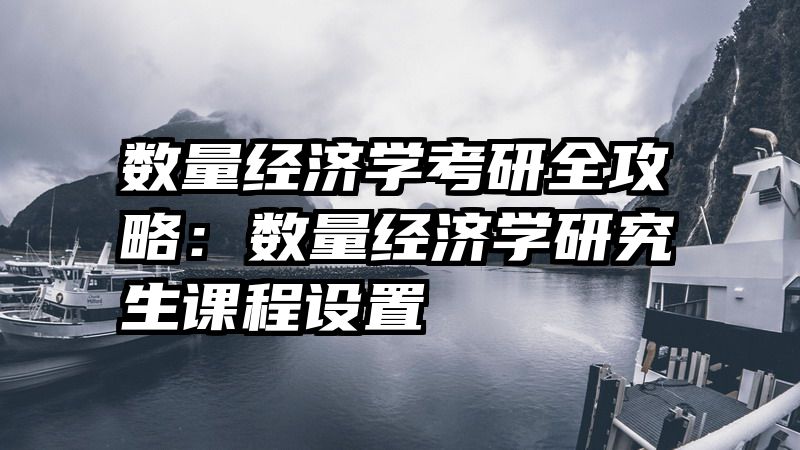 数量经济学考研全攻略：数量经济学研究生课程设置